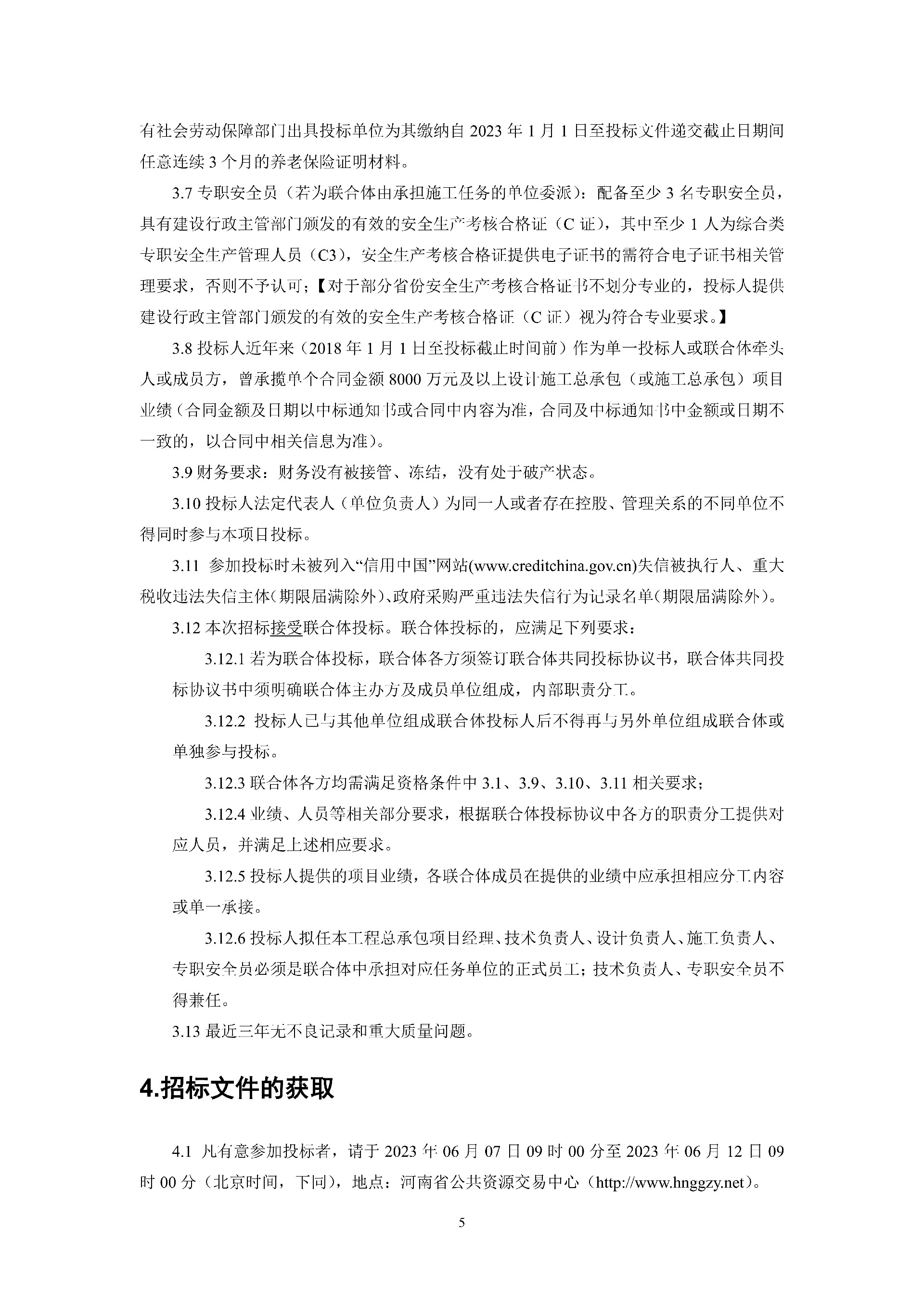 有社会劳动保障部门出具投标单位为其缴纳自 2023 年 1 月 1 日至投标文件递交截止日期间任意连续 3 个月的养老保险证明材料。

3.7 专职安全员（若为联合体由承担施工任务的单位委派）：配备至少 3 名专职安全员，具有建设行政主管部门颁发的有效的安全生产考核合格证（C 证），其中至少 1 人为综合类专职安全生产管理人员（C3），安全生产考核合格证提供电子证书的需符合电子证书相关管理要求，否则不予认可；【对于部分省份安全生产考核合格证书不划分专业的，投标人提供建设行政主管部门颁发的有效的安全生产考核合格证（C 证）视为符合专业要求。】

3.8 投标人近年来（2018 年 1 月 1 日至投标截止时间前）作为单一投标人或联合体牵头人或成员方，曾承揽单个合同金额 8000 万元及以上设计施工总承包（或施工总承包）项目业绩（合同金额及日期以中标通知书或合同中内容为准，合同及中标通知书中金额或日期不一致的，以合同中相关信息为准）。

3.9 财务要求：财务没有被接管、冻结，没有处于破产状态。

3.10 投标人法定代表人（单位负责人）为同一人或者存在控股、管理关系的不同单位不得同时参与本项目投标。

3.11 参加投标时未被列入“信用中国”网站(www.creditchina.gov.cn)失信被执行人、重大税收违法失信主体(期限届满除外)、政府采购严重违法失信行为记录名单(期限届满除外)。

3.12 本次招标接受联合体投标。联合体投标的，应满足下列要求：

3.12.1 若为联合体投标，联合体各方须签订联合体共同投标协议书，联合体共同投标协议书中须明确联合体主办方及成员单位组成，内部职责分工。

3.12.2 投标人已与其他单位组成联合体投标人后不得再与另外单位组成联合体或单独参与投标。

3.12.3 联合体各方均需满足资格条件中 3.1、3.9、3.10、3.11 相关要求；

3.12.4 业绩、人员等相关部分要求，根据联合体投标协议中各方的职责分工提供对应人员，并满足上述相应要求。

3.12.5 投标人提供的项目业绩，各联合体成员在提供的业绩中应承担相应分工内容或单一承接。

3.12.6 投标人拟任本工程总承包项目经理、技术负责人、设计负责人、施工负责人、专职安全员必须是联合体中承担对应任务单位的正式员工；技术负责人、专职安全员不得兼任。

3.13 最近三年无不良记录和重大质量问题。

4.招标文件的获取

4.1 凡有意参加投标者，请于 2023 年 06 月 07 日 09 时 00 分至 2023 年 06 月 12 日 09 时 00 分（北京时间，下同），地点：河南省公共资源交易中心（http://www.hnggzy.net）。

5